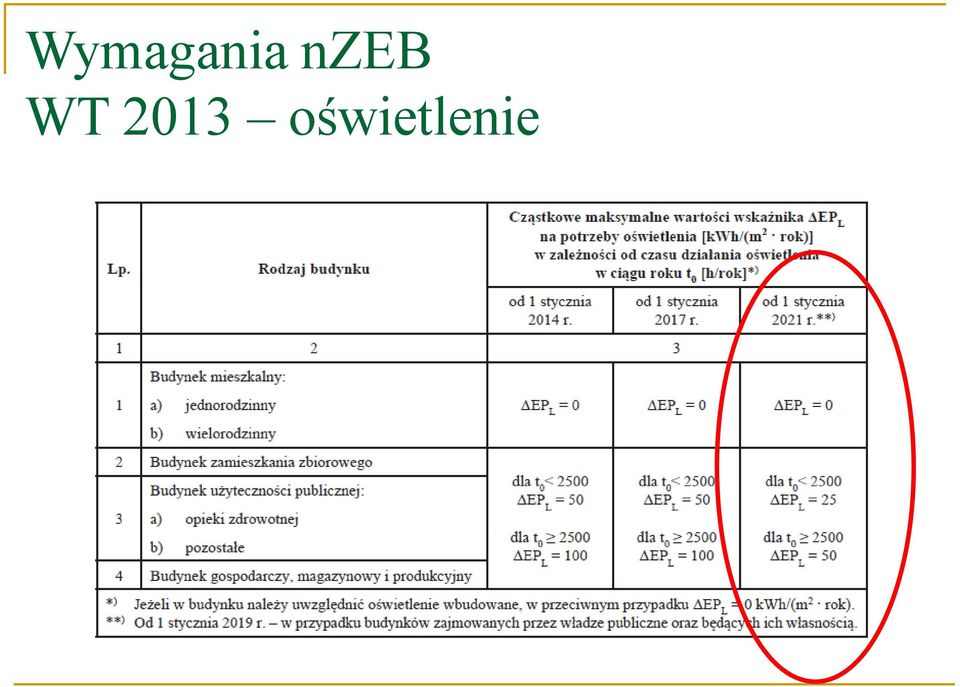 Wymagania nZEB
WT 2013 – oświetlenie

| Lp. | Rodzaj budynku | Cząstkowe maksymalne wartości wskaźnika $\Delta EP_L$ na potrzeby oświetlenia [kWh/(m² · rok)] w zależności od czasu działania oświetlenia w ciągu roku $t_0$ [h/rok]*) | | |
|---|---|---|---|---|
| | | od 1 stycznia 2014 r. | od 1 stycznia 2017 r. | od 1 stycznia 2021 r.**) |
| 1 | 2 | 3 | | |
| 1 | Budynek mieszkalny: a) jednorodzinny b) wielorodzinny | $\Delta EP_L = 0$ | $\Delta EP_L = 0$ | $\Delta EP_L = 0$ |
| 2 | Budynek zamieszkania zbiorowego | dla $t_0 < 2500$ $\Delta EP_L = 50$ dla $t_0 \geq 2500$ $\Delta EP_L = 100$ | dla $t_0 < 2500$ $\Delta EP_L = 50$ dla $t_0 \geq 2500$ $\Delta EP_L = 100$ | dla $t_0 < 2500$ $\Delta EP_L = 25$ dla $t_0 \geq 2500$ $\Delta EP_L = 50$ |
| 3 | Budynek użyteczności publicznej: a) opieki zdrowotnej b) pozostałe | | | |
| 4 | Budynek gospodarczy, magazynowy i produkcyjny | | | |

*) Jeżeli w budynku należy uwzględnić oświetlenie wbudowane, w przeciwnym przypadku $\Delta EP_L = 0$ kWh/(m² · rok).
**) Od 1 stycznia 2019 r. – w przypadku budynków zajmowanych przez władze publiczne oraz będących ich własnością.